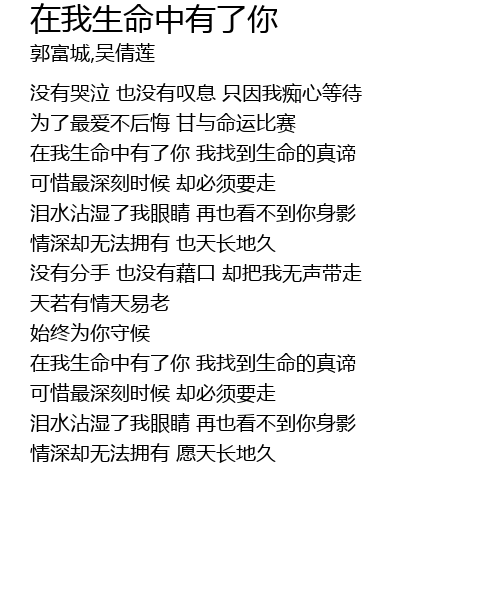 在我生命中有了你
郭富城,吴倩莲

没有哭泣 也没有叹息 只因我痴心等待
为了最爱不后悔 甘与命运比赛
在我生命中有了你 我找到生命的真谛
可惜最深刻时候 却必须要走
泪水沾湿了我眼睛 再也看不到你身影
情深却无法拥有 也天长地久
没有分手 也没有藉口 却把我无声带走
天若有情天易老
始终为你守候
在我生命中有了你 我找到生命的真谛
可惜最深刻时候 却必须要走
泪水沾湿了我眼睛 再也看不到你身影
情深却无法拥有 愿天长地久